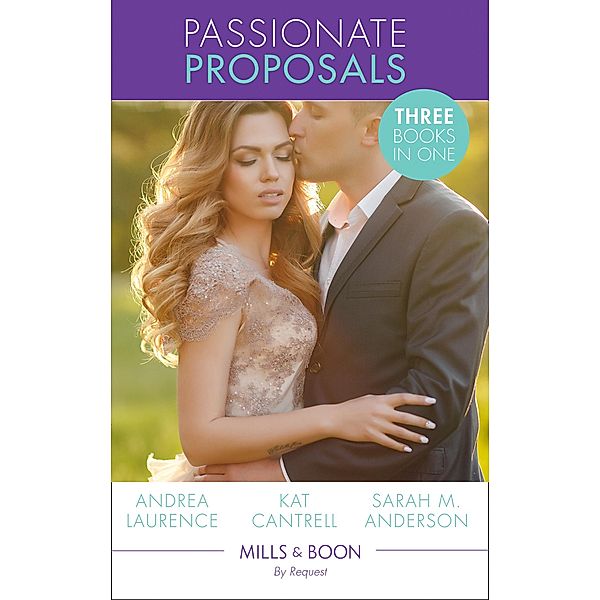 PASSIONATE
PROPOSALS

THREE
BOOKS
IN ONE

ANDREA
LAURENCE

KAT
CANTRELL

SARAH M.
ANDERSON

MILLS & BOON
By Request